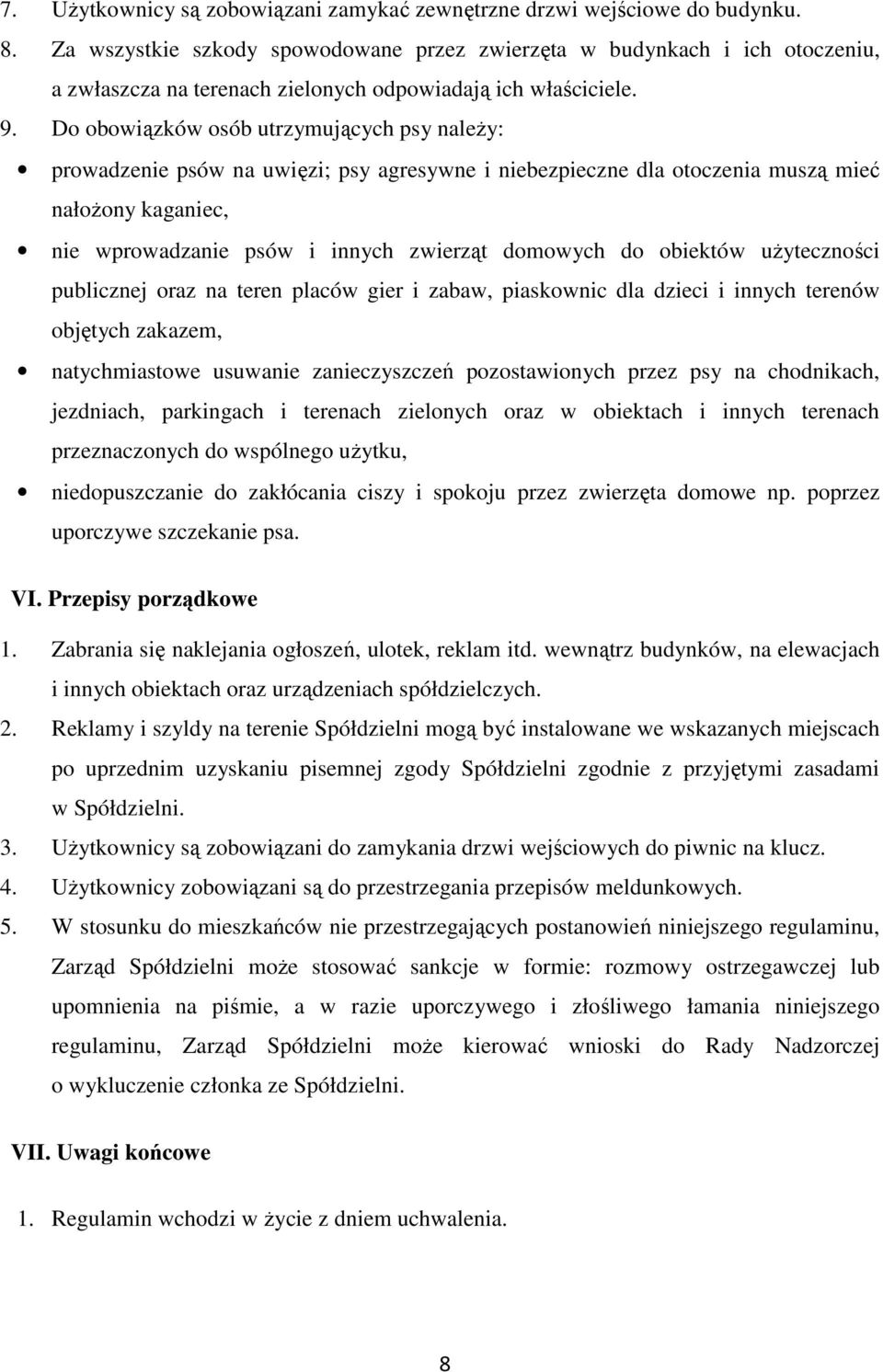 7. Użytkownicy są zobowiązani zamykać zewnętrzne drzwi wejściowe do budynku.
8. Za wszystkie szkody spowodowane przez zwierzęta w budynkach i ich otoczeniu, a zwłaszcza na terenach zielonych odpowiadają ich właściciele.
9. Do obowiązków osób utrzymujących psy należy:

• prowadzenie psów na uwięzi; psy agresywne i niebezpieczne dla otoczenia muszą mieć nałożony kaganiec,
• nie wprowadzanie psów i innych zwierząt domowych do obiektów użyteczności publicznej oraz na teren placów gier i zabaw, piaskownic dla dzieci i innych terenów objętych zakazem,
• natychmiastowe usuwanie zanieczyszczeń pozostawionych przez psy na chodnikach, jezdniach, parkingach i terenach zielonych oraz w obiektach i innych terenach przeznaczonych do wspólnego użytku,
• niedopuszczanie do zakłócania ciszy i spokoju przez zwierzęta domowe np. poprzez uporczywe szczekanie psa.

VI. Przepisy porządkowe

1. Zabrania się naklejania ogłoszeń, ulotek, reklam itd. wewnątrz budynków, na elewacjach i innych obiektach oraz urządzeniach spółdzielczych.
2. Reklamy i szyldy na terenie Spółdzielni mogą być instalowane we wskazanych miejscach po uprzednim uzyskaniu pisemnej zgody Spółdzielni zgodnie z przyjętymi zasadami w Spółdzielni.
3. Użytkownicy są zobowiązani do zamykania drzwi wejściowych do piwnic na klucz.
4. Użytkownicy zobowiązani są do przestrzegania przepisów meldunkowych.
5. W stosunku do mieszkańców nie przestrzegających postanowień niniejszego regulaminu, Zarząd Spółdzielni może stosować sankcje w formie: rozmowy ostrzegawczej lub upomnienia na piśmie, a w razie uporczywego i złośliwego łamania niniejszego regulaminu, Zarząd Spółdzielni może kierować wnioski do Rady Nadzorczej o wykluczenie członka ze Spółdzielni.

VII. Uwagi końcowe

1. Regulamin wchodzi w życie z dniem uchwalenia.

8